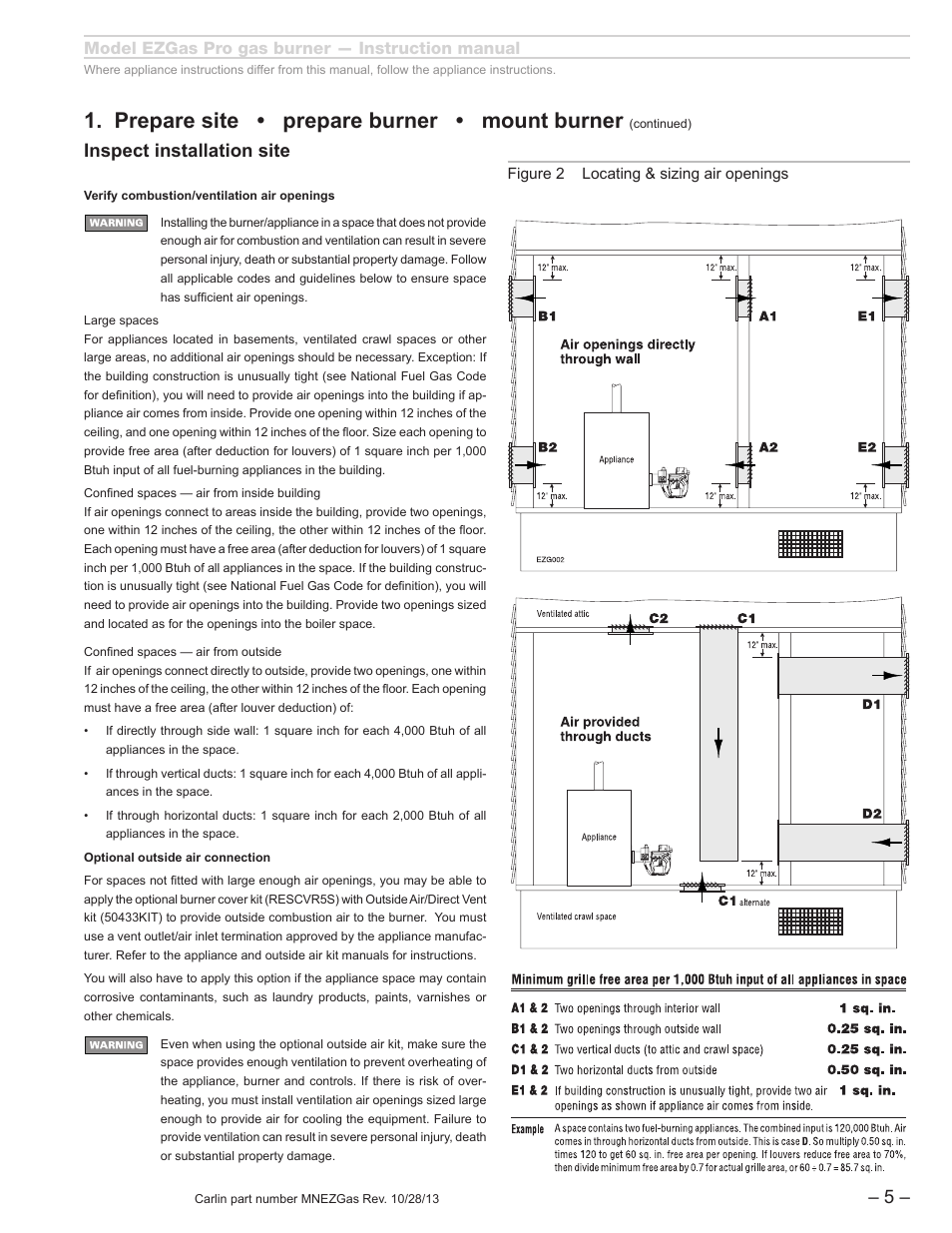 Model EZGas Pro gas burner — Instruction manual
Where appliance instructions differ from this manual, follow the appliance instructions.

1. Prepare site • prepare burner • mount burner (continued)

Inspect installation site

Verify combustion/ventilation air openings

WARNING Installing the burner/appliance in a space that does not provide enough air for combustion and ventilation can result in severe personal injury, death or substantial property damage. Follow all applicable codes and guidelines below to ensure space has sufficient air openings.

Large spaces
For appliances located in basements, ventilated crawl spaces or other large areas, no additional air openings should be necessary. Exception: If the building construction is unusually tight (see National Fuel Gas Code for definition), you will need to provide air openings into the building if appliance air comes from inside. Provide one opening within 12 inches of the ceiling, and one opening within 12 inches of the floor. Size each opening to provide free area (after deduction for louvers) of 1 square inch per 1,000 Btuh input of all fuel-burning appliances in the building.

Confined spaces — air from inside building
If air openings connect to areas inside the building, provide two openings, one within 12 inches of the ceiling, the other within 12 inches of the floor. Each opening must have a free area (after deduction for louvers) of 1 square inch per 1,000 Btuh of all appliances in the space. If the building construction is unusually tight (see National Fuel Gas Code for definition), you will need to provide air openings into the building. Provide two openings sized and located as for the openings into the boiler space.

Confined spaces — air from outside
If air openings connect directly to outside, provide two openings, one within 12 inches of the ceiling, the other within 12 inches of the floor. Each opening must have a free area (after louver deduction) of:
• If directly through side wall: 1 square inch for each 4,000 Btuh of all appliances in the space.
• If through vertical ducts: 1 square inch for each 4,000 Btuh of all appliances in the space.
• If through horizontal ducts: 1 square inch for each 2,000 Btuh of all appliances in the space.

Optional outside air connection
For spaces not fitted with large enough air openings, you may be able to apply the optional burner cover kit (RESCVR5S) with Outside Air/Direct Vent kit (50433KIT) to provide outside combustion air to the burner. You must use a vent outlet/air inlet termination approved by the appliance manufacturer. Refer to the appliance and outside air kit manuals for instructions.

You will also have to apply this option if the appliance space may contain corrosive contaminants, such as laundry products, paints, varnishes or other chemicals.

WARNING Even when using the optional outside air kit, make sure the space provides enough ventilation to prevent overheating of the appliance, burner and controls. If there is risk of overheating, you must install ventilation air openings sized large enough to provide air for cooling the equipment. Failure to provide ventilation can result in severe personal injury, death or substantial property damage.

Figure 2 Locating & sizing air openings

12" max. 12" max. 12" max.
B1 A1 E1
Air openings directly through wall
Appliance
B2 A2 E2
12" max. 12" max. 12" max.
EZG002

Ventilated attic C2 C1
12" max.
D1
Air provided through ducts
Appliance
D2
12" max.
C1 alternate
Ventilated crawl space

Minimum grille free area per 1,000 Btuh input of all appliances in space

| | | |
|---|---|---|
| A1 & 2 | Two openings through interior wall | 1 sq. in. |
| B1 & 2 | Two openings through outside wall | 0.25 sq. in. |
| C1 & 2 | Two vertical ducts (to attic and crawl space) | 0.25 sq. in. |
| D1 & 2 | Two horizontal ducts from outside | 0.50 sq. in. |
| E1 & 2 | If building construction is unusually tight, provide two air openings as shown if appliance air comes from inside. | 1 sq. in. |

Example A space contains two fuel-burning appliances. The combined input is 120,000 Btuh. Air comes in through horizontal ducts from outside. This is case D. So multiply 0.50 sq. in. times 120 to get 60 sq. in. free area per opening. If louvers reduce free area to 70%, then divide minimum free area by 0.7 for actual grille area, or 60 ÷ 0.7 = 85.7 sq. in.

Carlin part number MNEZGas Rev. 10/28/13
– 5 –